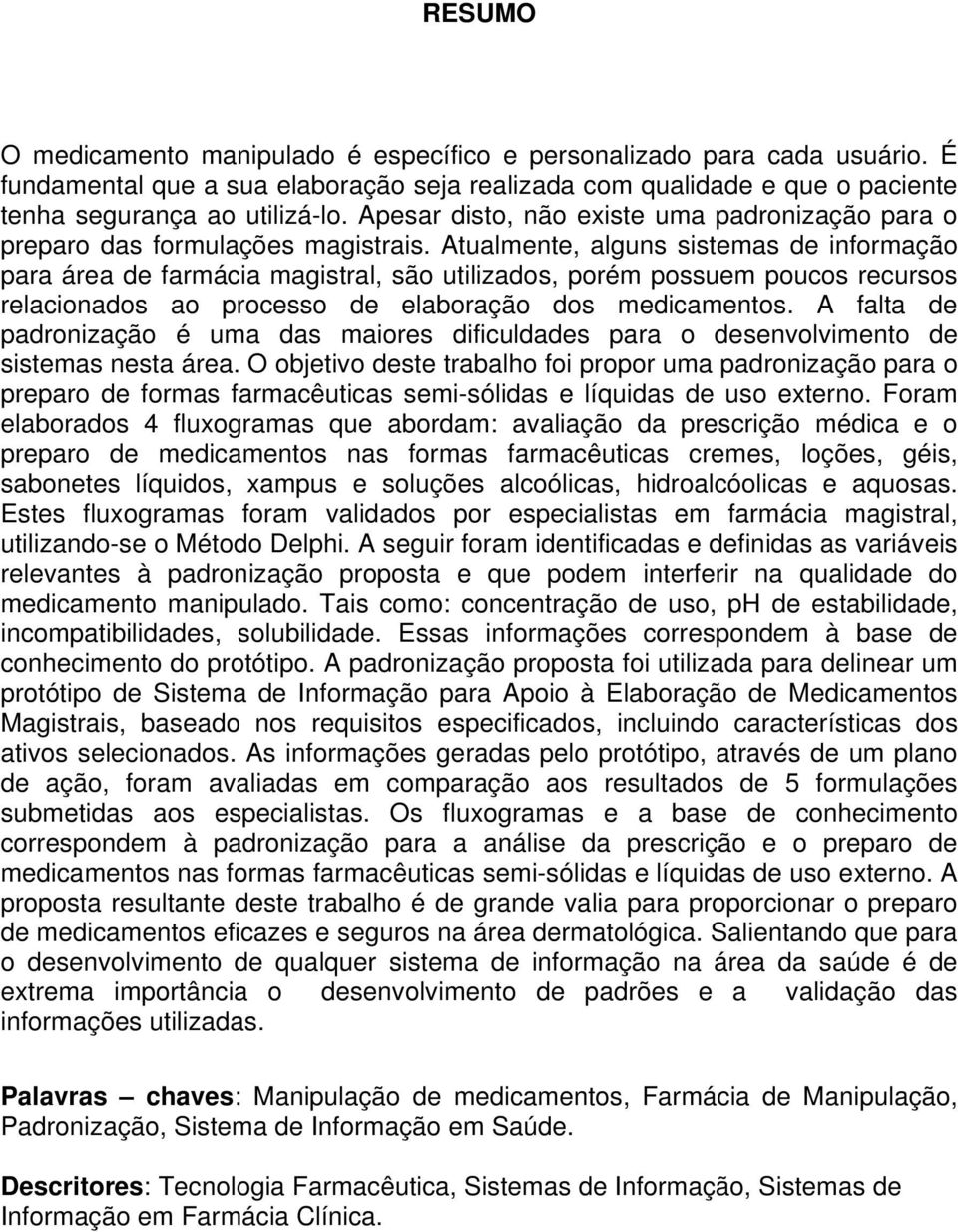 RESUMO

O medicamento manipulado é específico e personalizado para cada usuário. É fundamental que a sua elaboração seja realizada com qualidade e que o paciente tenha segurança ao utilizá-lo. Apesar disto, não existe uma padronização para o preparo das formulações magistrais. Atualmente, alguns sistemas de informação para área de farmácia magistral, são utilizados, porém possuem poucos recursos relacionados ao processo de elaboração dos medicamentos. A falta de padronização é uma das maiores dificuldades para o desenvolvimento de sistemas nesta área. O objetivo deste trabalho foi propor uma padronização para o preparo de formas farmacêuticas semi-sólidas e líquidas de uso externo. Foram elaborados 4 fluxogramas que abordam: avaliação da prescrição médica e o preparo de medicamentos nas formas farmacêuticas cremes, loções, géis, sabonetes líquidos, xampus e soluções alcoólicas, hidroalcóolicas e aquosas. Estes fluxogramas foram validados por especialistas em farmácia magistral, utilizando-se o Método Delphi. A seguir foram identificadas e definidas as variáveis relevantes à padronização proposta e que podem interferir na qualidade do medicamento manipulado. Tais como: concentração de uso, pH de estabilidade, incompatibilidades, solubilidade. Essas informações correspondem à base de conhecimento do protótipo. A padronização proposta foi utilizada para delinear um protótipo de Sistema de Informação para Apoio à Elaboração de Medicamentos Magistrais, baseado nos requisitos especificados, incluindo características dos ativos selecionados. As informações geradas pelo protótipo, através de um plano de ação, foram avaliadas em comparação aos resultados de 5 formulações submetidas aos especialistas. Os fluxogramas e a base de conhecimento correspondem à padronização para a análise da prescrição e o preparo de medicamentos nas formas farmacêuticas semi-sólidas e líquidas de uso externo. A proposta resultante deste trabalho é de grande valia para proporcionar o preparo de medicamentos eficazes e seguros na área dermatológica. Salientando que para o desenvolvimento de qualquer sistema de informação na área da saúde é de extrema importância o desenvolvimento de padrões e a validação das informações utilizadas.

Palavras – chaves: Manipulação de medicamentos, Farmácia de Manipulação, Padronização, Sistema de Informação em Saúde.

Descritores: Tecnologia Farmacêutica, Sistemas de Informação, Sistemas de Informação em Farmácia Clínica.